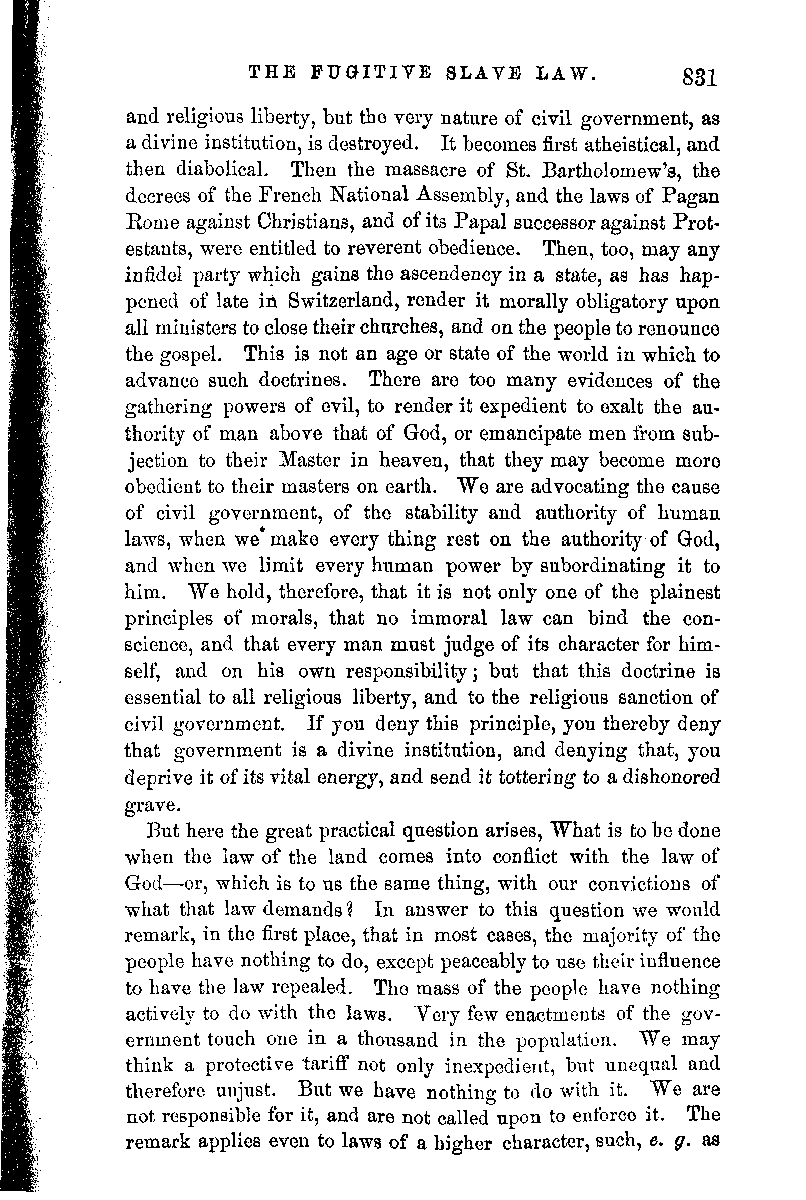 THE FUGITIVE SLAVE LAW. 831

and religious liberty, but the very nature of civil government, as a divine institution, is destroyed. It becomes first atheistical, and then diabolical. Then the massacre of St. Bartholomew's, the decrees of the French National Assembly, and the laws of Pagan Rome against Christians, and of its Papal successor against Protestants, were entitled to reverent obedience. Then, too, may any infidel party which gains the ascendency in a state, as has happened of late in Switzerland, render it morally obligatory upon all ministers to close their churches, and on the people to renounce the gospel. This is not an age or state of the world in which to advance such doctrines. There are too many evidences of the gathering powers of evil, to render it expedient to exalt the authority of man above that of God, or emancipate men from subjection to their Master in heaven, that they may become more obedient to their masters on earth. We are advocating the cause of civil government, of the stability and authority of human laws, when we make every thing rest on the authority of God, and when we limit every human power by subordinating it to him. We hold, therefore, that it is not only one of the plainest principles of morals, that no immoral law can bind the conscience, and that every man must judge of its character for himself, and on his own responsibility; but that this doctrine is essential to all religious liberty, and to the religious sanction of civil government. If you deny this principle, you thereby deny that government is a divine institution, and denying that, you deprive it of its vital energy, and send it tottering to a dishonored grave.

But here the great practical question arises, What is to be done when the law of the land comes into conflict with the law of God—or, which is to us the same thing, with our convictions of what that law demands? In answer to this question we would remark, in the first place, that in most cases, the majority of the people have nothing to do, except peaceably to use their influence to have the law repealed. The mass of the people have nothing actively to do with the laws. Very few enactments of the government touch one in a thousand in the population. We may think a protective tariff not only inexpedient, but unequal and therefore unjust. But we have nothing to do with it. We are not responsible for it, and are not called upon to enforce it. The remark applies even to laws of a higher character, such, e. g. as